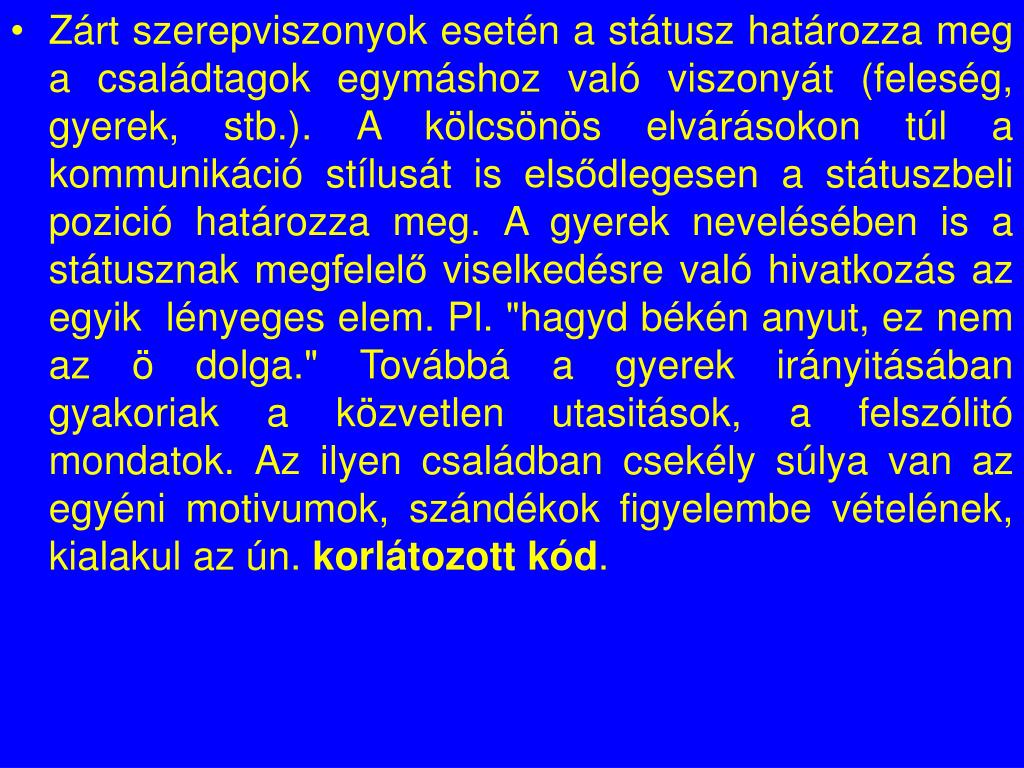 • Zárt szerepviszonyok esetén a státusz határozza meg a családtagok egymáshoz való viszonyát (feleség, gyerek, stb.). A kölcsönös elvárásokon túl a kommunikáció stílusát is elsődlegesen a státuszbeli pozició határozza meg. A gyerek nevelésében is a státusznak megfelelő viselkedésre való hivatkozás az egyik lényeges elem. Pl. "hagyd békén anyut, ez nem az ö dolga." Továbbá a gyerek irányitásában gyakoriak a közvetlen utasitások, a felszólitó mondatok. Az ilyen családban csekély súlya van az egyéni motivumok, szándékok figyelembe vételének, kialakul az ún. korlátozott kód.